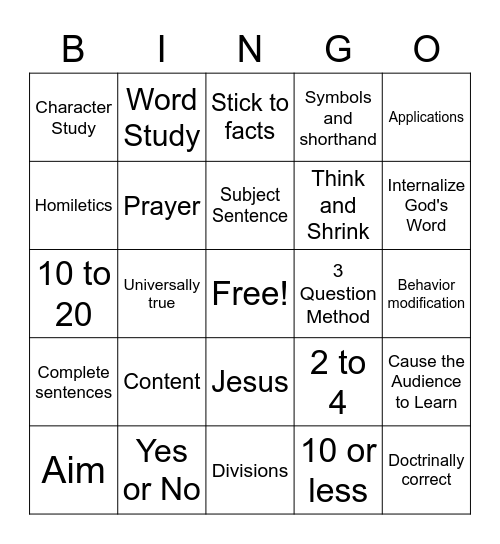 | B | I | N | G | O |
|---|---|---|---|---|
| Character Study | Word Study | Stick to facts | Symbols and shorthand | Applications |
| Homiletics | Prayer | Subject Sentence | Think and Shrink | Internalize God's Word |
| 10 to 20 | Universally true | Free! | 3 Question Method | Behavior modification |
| Complete sentences | Content | Jesus | 2 to 4 | Cause the Audience to Learn |
| Aim | Yes or No | Divisions | 10 or less | Doctrinally correct |